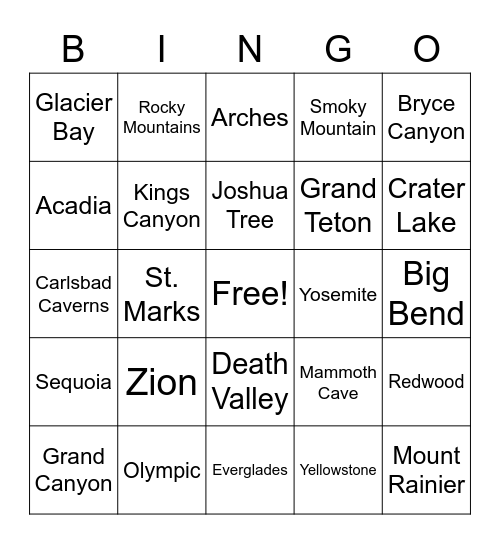 | B | I | N | G | O |
|---|---|---|---|---|
| Glacier Bay | Rocky Mountains | Arches | Smoky Mountain | Bryce Canyon |
| Acadia | Kings Canyon | Joshua Tree | Grand Teton | Crater Lake |
| Carlsbad Caverns | St. Marks | Free! | Yosemite | Big Bend |
| Sequoia | Zion | Death Valley | Mammoth Cave | Redwood |
| Grand Canyon | Olympic | Everglades | Yellowstone | Mount Rainier |